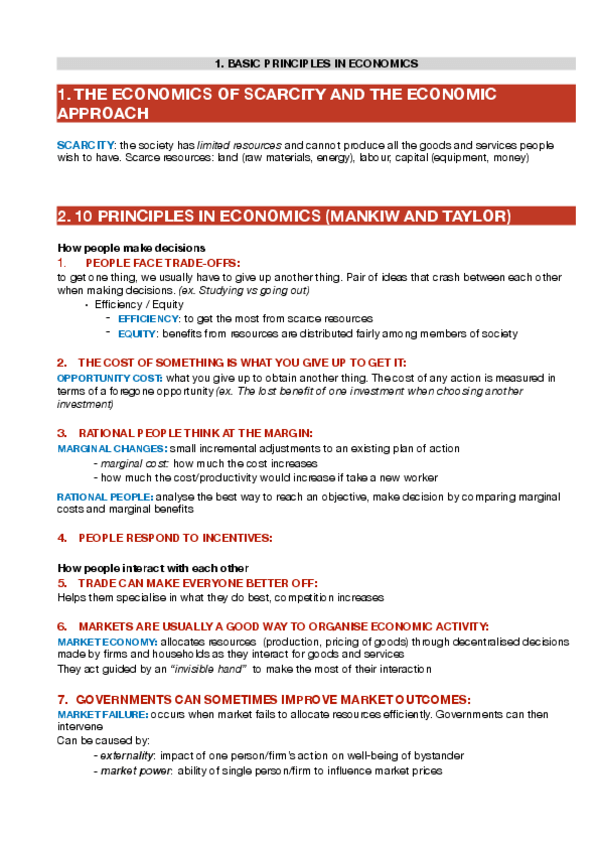 1. BASIC PRINCIPLES IN ECONOMICS

1. THE ECONOMICS OF SCARCITY AND THE ECONOMIC APPROACH

SCARCITY: the society has limited resources and cannot produce all the goods and services people wish to have. Scarce resources: land (raw materials, energy), labour, capital (equipment, money)

2. 10 PRINCIPLES IN ECONOMICS (MANKIW AND TAYLOR)

How people make decisions
1. PEOPLE FACE TRADE-OFFS:
to get one thing, we usually have to give up another thing. Pair of ideas that crash between each other when making decisions. (ex. Studying vs going out)
• Efficiency / Equity
- EFFICIENCY: to get the most from scarce resources
- EQUITY: benefits from resources are distributed fairly among members of society

2. THE COST OF SOMETHING IS WHAT YOU GIVE UP TO GET IT:
OPPORTUNITY COST: what you give up to obtain another thing. The cost of any action is measured in terms of a foregone opportunity (ex. The lost benefit of one investment when choosing another investment)

3. RATIONAL PEOPLE THINK AT THE MARGIN:
MARGINAL CHANGES: small incremental adjustments to an existing plan of action
- marginal cost: how much the cost increases
- how much the cost/productivity would increase if take a new worker
RATIONAL PEOPLE: analyse the best way to reach an objective, make decision by comparing marginal costs and marginal benefits

4. PEOPLE RESPOND TO INCENTIVES:

How people interact with each other
5. TRADE CAN MAKE EVERYONE BETTER OFF:
Helps them specialise in what they do best, competition increases

6. MARKETS ARE USUALLY A GOOD WAY TO ORGANISE ECONOMIC ACTIVITY:
MARKET ECONOMY: allocates resources (production, pricing of goods) through decentralised decisions made by firms and households as they interact for goods and services
They act guided by an "invisible hand" to make the most of their interaction

7. GOVERNMENTS CAN SOMETIMES IMPROVE MARKET OUTCOMES:
MARKET FAILURE: occurs when market fails to allocate resources efficiently. Governments can then intervene
Can be caused by:
- externality: impact of one person/firm's action on well-being of bystander
- market power: ability of single person/firm to influence market prices